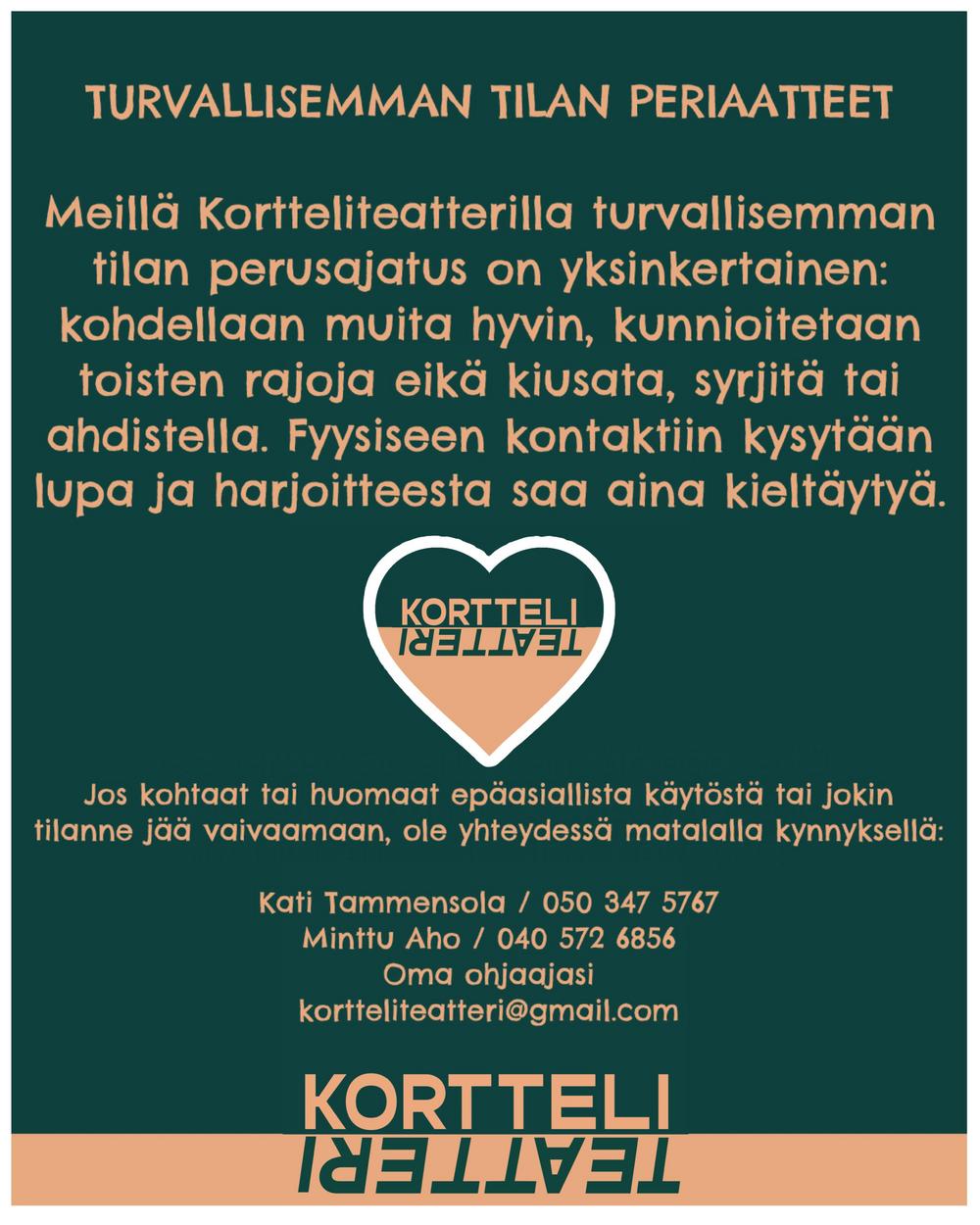 TURVALLISEMMAN TILAN PERIAATTEET

Meillä Kortteliteatterilla turvallisemman tilan perusajatus on yksinkertainen: kohdellaan muita hyvin, kunnioitetaan toisten rajoja eikä kiusata, syrjitä tai ahdistella. Fyysiseen kontaktiin kysytään lupa ja harjoitteesta saa aina kieltäytyä.

KORTTELI
TEATTERI

Jos kohtaat tai huomaat epäasiallista käytöstä tai jokin tilanne jää vaivaamaan, ole yhteydessä matalalla kynnyksellä:

Kati Tammensola / 050 347 5767
Minttu Aho / 040 572 6856
Oma ohjaajasi
kortteliteatteri@gmail.com

KORTTELI
TEATTERI